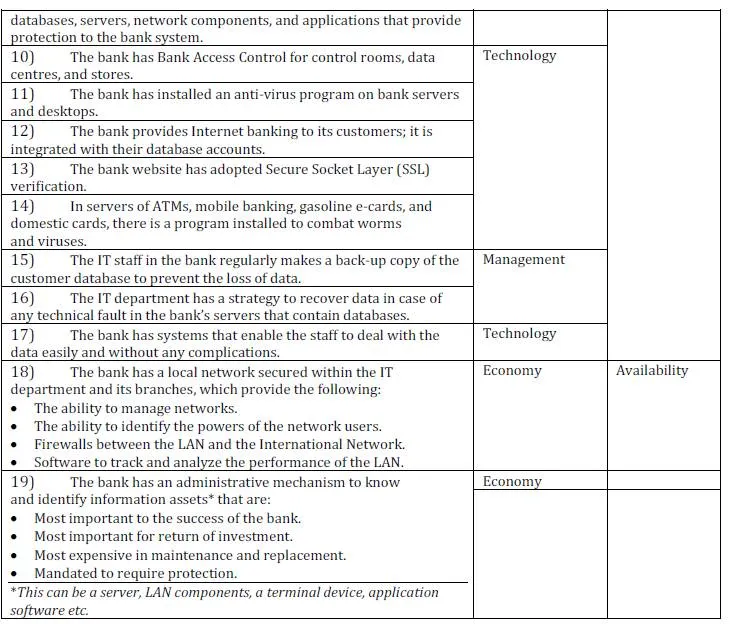 | | | |
|---|---|---|
| databases, servers, network components, and applications that provide protection to the bank system. | | |
| 10) The bank has Bank Access Control for control rooms, data centres, and stores. | Technology | |
| 11) The bank has installed an anti-virus program on bank servers and desktops. | | |
| 12) The bank provides Internet banking to its customers; it is integrated with their database accounts. | | |
| 13) The bank website has adopted Secure Socket Layer (SSL) verification. | | |
| 14) In servers of ATMs, mobile banking, gasoline e-cards, and domestic cards, there is a program installed to combat worms and viruses. | | |
| 15) The IT staff in the bank regularly makes a back-up copy of the customer database to prevent the loss of data. | Management | |
| 16) The IT department has a strategy to recover data in case of any technical fault in the bank's servers that contain databases. | | |
| 17) The bank has systems that enable the staff to deal with the data easily and without any complications. | Technology | |
| 18) The bank has a local network secured within the IT department and its branches, which provide the following: • The ability to manage networks. • The ability to identify the powers of the network users. • Firewalls between the LAN and the International Network. • Software to track and analyze the performance of the LAN. | Economy | Availability |
| 19) The bank has an administrative mechanism to know and identify information assets* that are: • Most important to the success of the bank. • Most important for return of investment. • Most expensive in maintenance and replacement. • Mandated to require protection. *This can be a server, LAN components, a terminal device, application software etc. | Economy | |